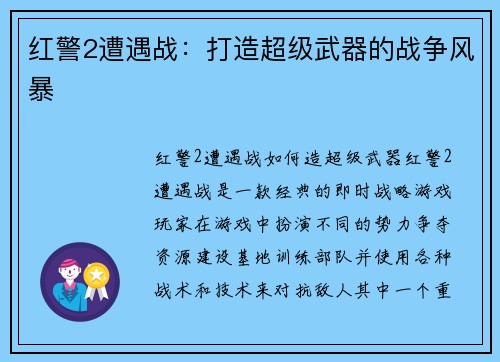 红警2遭遇战：打造超级武器的战争风暴

红警2遭遇战如何造超级武器红警2遭遇战是一款经典的即时战略游戏玩家在游戏中扮演不同的势力争夺资源建设基地训练部队并使用各种战术和技术来对抗敌人其中一个重